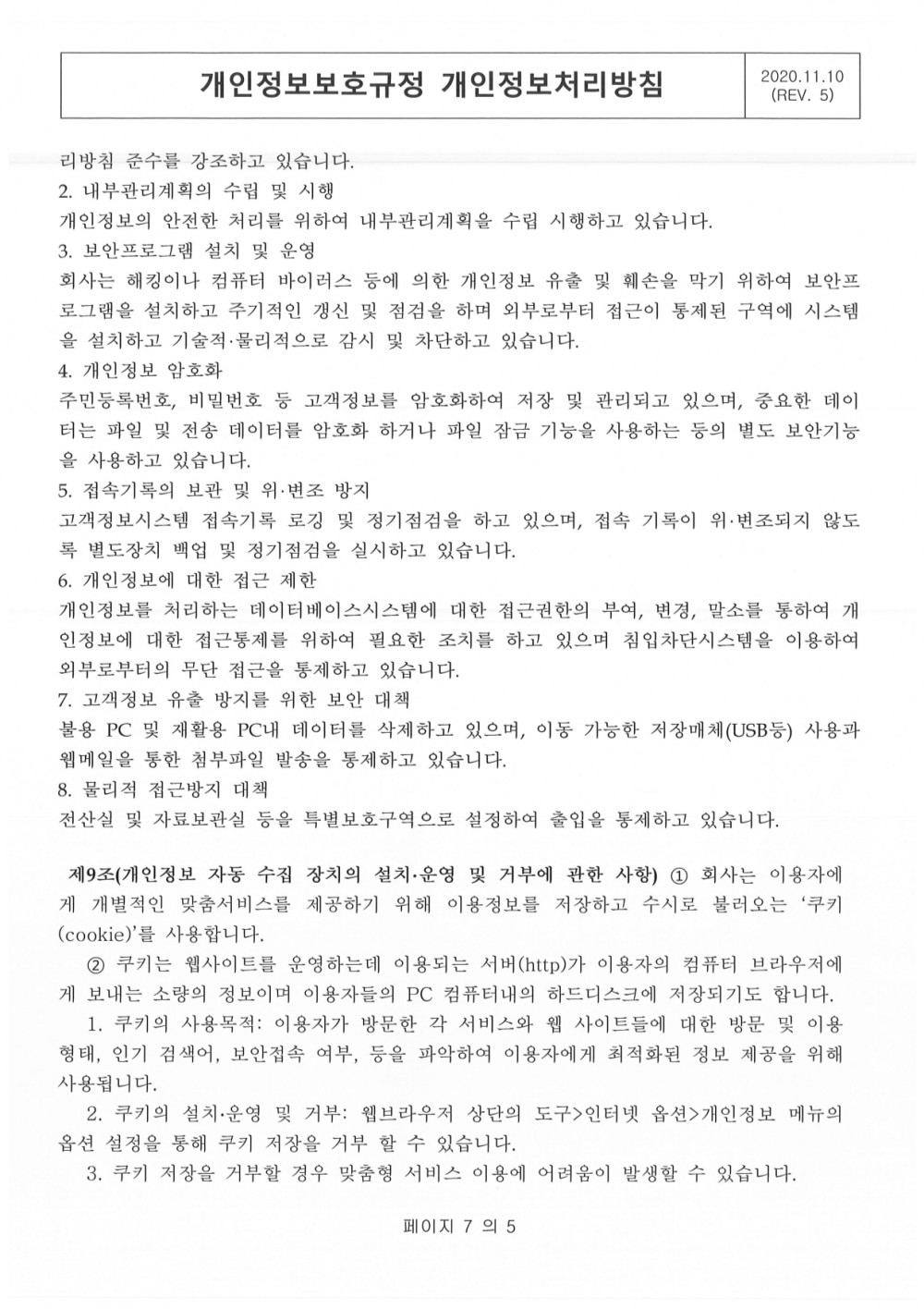 개인정보보호규정 개인정보처리방침

2020.11.10
(REV. 5)

리방침 준수를 강조하고 있습니다.

2. 내부관리계획의 수립 및 시행

개인정보의 안전한 처리를 위하여 내부관리계획을 수립 시행하고 있습니다.

3. 보안프로그램 설치 및 운영

회사는 해킹이나 컴퓨터 바이러스 등에 의한 개인정보 유출 및 훼손을 막기 위하여 보안프로그램을 설치하고 주기적인 갱신 및 점검을 하며 외부로부터 접근이 통제된 구역에 시스템을 설치하고 기술적·물리적으로 감시 및 차단하고 있습니다.

4. 개인정보 암호화

주민등록번호, 비밀번호 등 고객정보를 암호화하여 저장 및 관리되고 있으며, 중요한 데이터는 파일 및 전송 데이터를 암호화 하거나 파일 잠금 기능을 사용하는 등의 별도 보안기능을 사용하고 있습니다.

5. 접속기록의 보관 및 위·변조 방지

고객정보시스템 접속기록 로깅 및 정기점검을 하고 있으며, 접속 기록이 위·변조되지 않도록 별도장치 백업 및 정기점검을 실시하고 있습니다.

6. 개인정보에 대한 접근 제한

개인정보를 처리하는 데이터베이스시스템에 대한 접근권한의 부여, 변경, 말소를 통하여 개인정보에 대한 접근통제를 위하여 필요한 조치를 하고 있으며 침입차단시스템을 이용하여 외부로부터의 무단 접근을 통제하고 있습니다.

7. 고객정보 유출 방지를 위한 보안 대책

불용 PC 및 재활용 PC내 데이터를 삭제하고 있으며, 이동 가능한 저장매체(USB등) 사용과 웹메일을 통한 첨부파일 발송을 통제하고 있습니다.

8. 물리적 접근방지 대책

전산실 및 자료보관실 등을 특별보호구역으로 설정하여 출입을 통제하고 있습니다.

제9조(개인정보 자동 수집 장치의 설치·운영 및 거부에 관한 사항) ① 회사는 이용자에게 개별적인 맞춤서비스를 제공하기 위해 이용정보를 저장하고 수시로 불러오는 '쿠키(cookie)'를 사용합니다.

② 쿠키는 웹사이트를 운영하는데 이용되는 서버(http)가 이용자의 컴퓨터 브라우저에게 보내는 소량의 정보이며 이용자들의 PC 컴퓨터내의 하드디스크에 저장되기도 합니다.

1. 쿠키의 사용목적: 이용자가 방문한 각 서비스와 웹 사이트들에 대한 방문 및 이용형태, 인기 검색어, 보안접속 여부, 등을 파악하여 이용자에게 최적화된 정보 제공을 위해 사용됩니다.

2. 쿠키의 설치·운영 및 거부: 웹브라우저 상단의 도구>인터넷 옵션>개인정보 메뉴의 옵션 설정을 통해 쿠키 저장을 거부 할 수 있습니다.

3. 쿠키 저장을 거부할 경우 맞춤형 서비스 이용에 어려움이 발생할 수 있습니다.

페이지 7 의 5